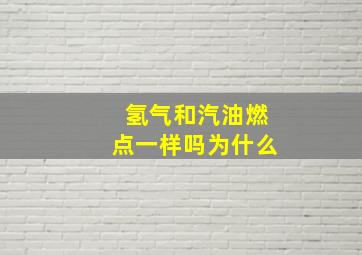 氢气和汽油燃点一样吗为什么